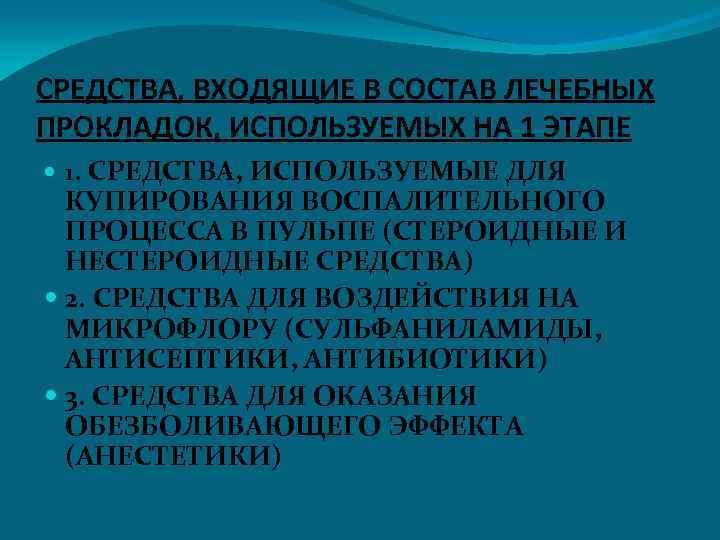 СРЕДСТВА, ВХОДЯЩИЕ В СОСТАВ ЛЕЧЕБНЫХ ПРОКЛАДОК, ИСПОЛЬЗУЕМЫХ НА 1 ЭТАПЕ

1. СРЕДСТВА, ИСПОЛЬЗУЕМЫЕ ДЛЯ КУПИРОВАНИЯ ВОСПАЛИТЕЛЬНОГО ПРОЦЕССА В ПУЛЬПЕ (СТЕРОИДНЫЕ И НЕСТЕРОИДНЫЕ СРЕДСТВА)

2. СРЕДСТВА ДЛЯ ВОЗДЕЙСТВИЯ НА МИКРОФЛОРУ (СУЛЬФАНИЛАМИДЫ, АНТИСЕПТИКИ, АНТИБИОТИКИ)

3. СРЕДСТВА ДЛЯ ОКАЗАНИЯ ОБЕЗБОЛИВАЮЩЕГО ЭФФЕКТА (АНЕСТЕТИКИ)